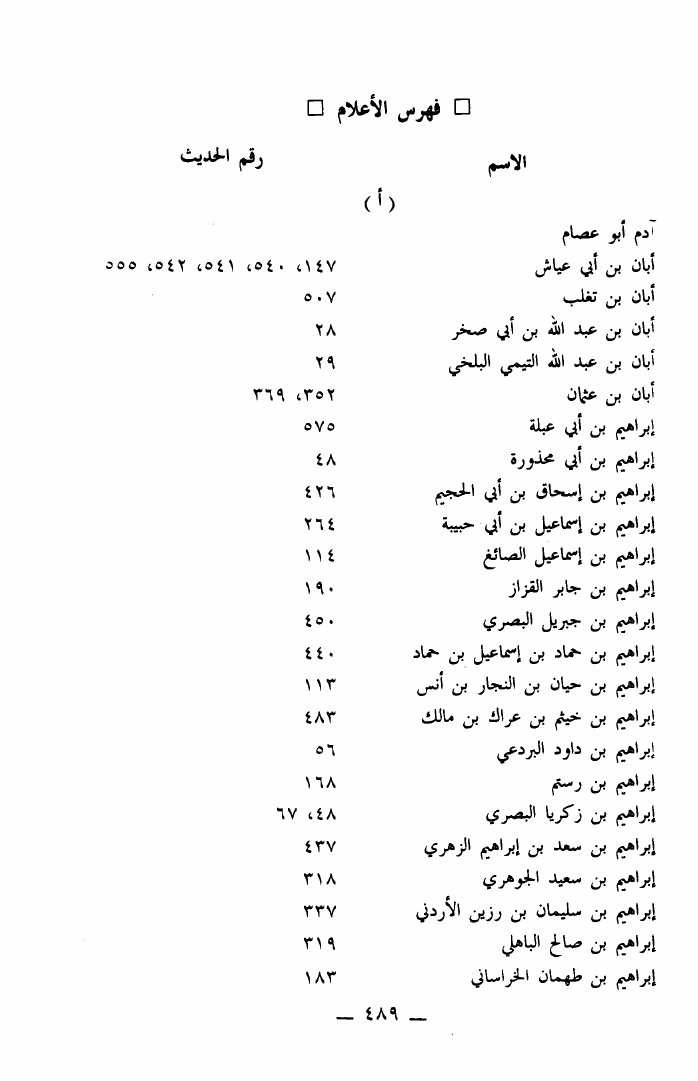 □ فهرس الأعلام □

| الاسم | رقم الحديث |
|---|---|
| ( أ ) | |
| آدم أبو عصام | |
| أبان بن أبي عياش | ١٤٧، ٥٤٠، ٥٤١، ٥٤٢، ٥٥٥ |
| أبان بن تغلب | ٥٠٧ |
| أبان بن عبد الله بن أبي صخر | ٢٨ |
| أبان بن عبد الله التيمي البلخي | ٢٩ |
| أبان بن عثمان | ٣٥٢، ٣٦٩ |
| إبراهيم بن أبي عبلة | ٥٧٥ |
| إبراهيم بن أبي محذورة | ٤٨ |
| إبراهيم بن إسحاق بن أبي الجحيم | ٤٢٦ |
| إبراهيم بن إسماعيل بن أبي حبيبة | ٢٦٤ |
| إبراهيم بن إسماعيل الصائغ | ١١٤ |
| إبراهيم بن جابر القزاز | ١٩٠ |
| إبراهيم بن جبريل البصري | ٤٥٠ |
| إبراهيم بن حماد بن إسماعيل بن حماد | ٤٤٠ |
| إبراهيم بن حيان بن النجار بن أنس | ١١٣ |
| إبراهيم بن خيثم بن عراك بن مالك | ٤٨٣ |
| إبراهيم بن داود البردعي | ٥٦ |
| إبراهيم بن رستم | ١٦٨ |
| إبراهيم بن زكريا البصري | ٤٨، ٦٧ |
| إبراهيم بن سعد بن إبراهيم الزهري | ٤٣٧ |
| إبراهيم بن سعيد الجوهري | ٣١٨ |
| إبراهيم بن سليمان بن رزين الأردني | ٣٣٧ |
| إبراهيم بن صالح الباهلي | ٣١٩ |
| إبراهيم بن طهمان الخراساني | ١٨٣ |

— ٤٨٩ —